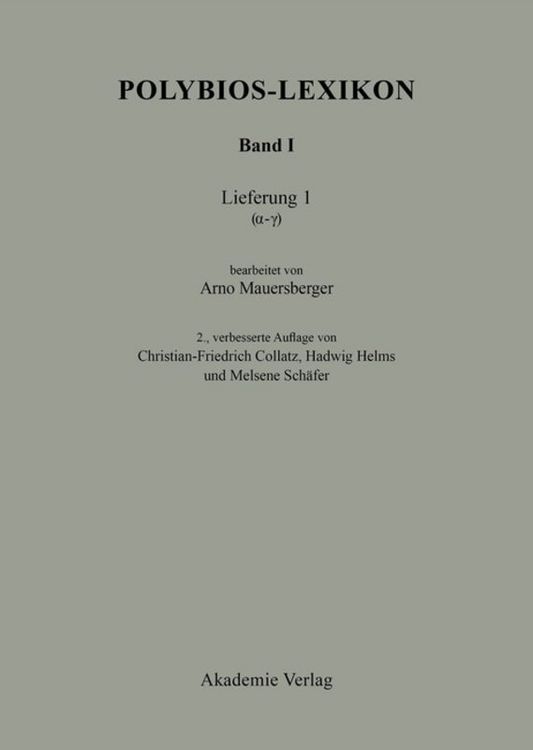 POLYBIOS-LEXIKON

Band I

Lieferung 1
(α-γ)

bearbeitet von
Arno Mauersberger

2., verbesserte Auflage von
Christian-Friedrich Collatz, Hadwig Helms
und Melsene Schäfer

Akademie Verlag